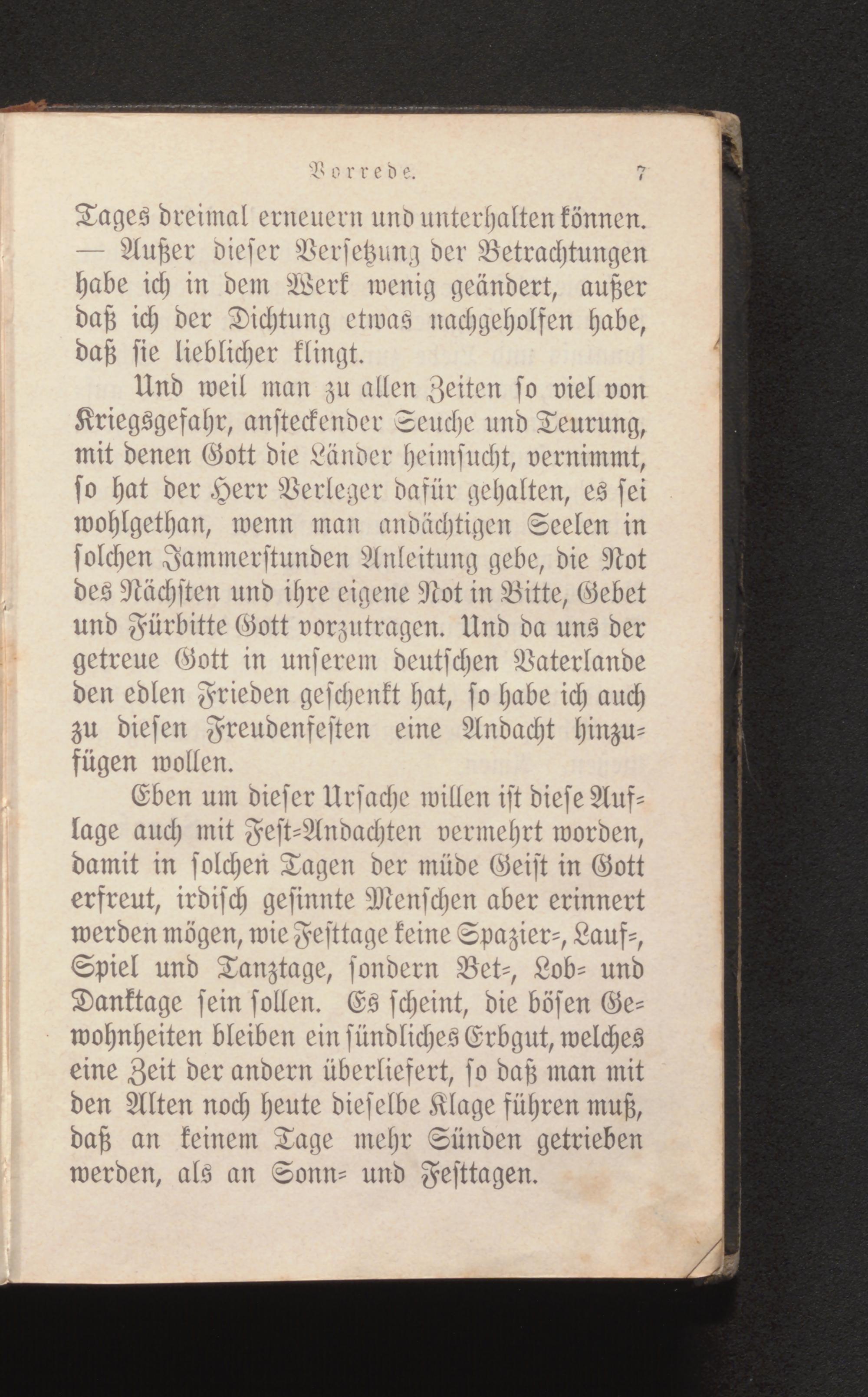 Vorrede. 7

Tages dreimal erneuern und unterhalten können. — Außer dieser Versetzung der Betrachtungen habe ich in dem Werk wenig geändert, außer daß ich der Dichtung etwas nachgeholfen habe, daß sie lieblicher klingt.

Und weil man zu allen Zeiten so viel von Kriegsgefahr, ansteckender Seuche und Teurung, mit denen Gott die Länder heimsucht, vernimmt, so hat der Herr Verleger dafür gehalten, es sei wohlgethan, wenn man andächtigen Seelen in solchen Jammerstunden Anleitung gebe, die Not des Nächsten und ihre eigene Not in Bitte, Gebet und Fürbitte Gott vorzutragen. Und da uns der getreue Gott in unserem deutschen Vaterlande den edlen Frieden geschenkt hat, so habe ich auch zu diesen Freudenfesten eine Andacht hinzufügen wollen.

Eben um dieser Ursache willen ist diese Auflage auch mit Fest-Andachten vermehrt worden, damit in solchen Tagen der müde Geist in Gott erfreut, irdisch gesinnte Menschen aber erinnert werden mögen, wie Festtage keine Spazier-, Lauf-, Spiel und Tanztage, sondern Bet-, Lob- und Danktage sein sollen. Es scheint, die bösen Gewohnheiten bleiben ein sündliches Erbgut, welches eine Zeit der andern überliefert, so daß man mit den Alten noch heute dieselbe Klage führen muß, daß an keinem Tage mehr Sünden getrieben werden, als an Sonn- und Festtagen.